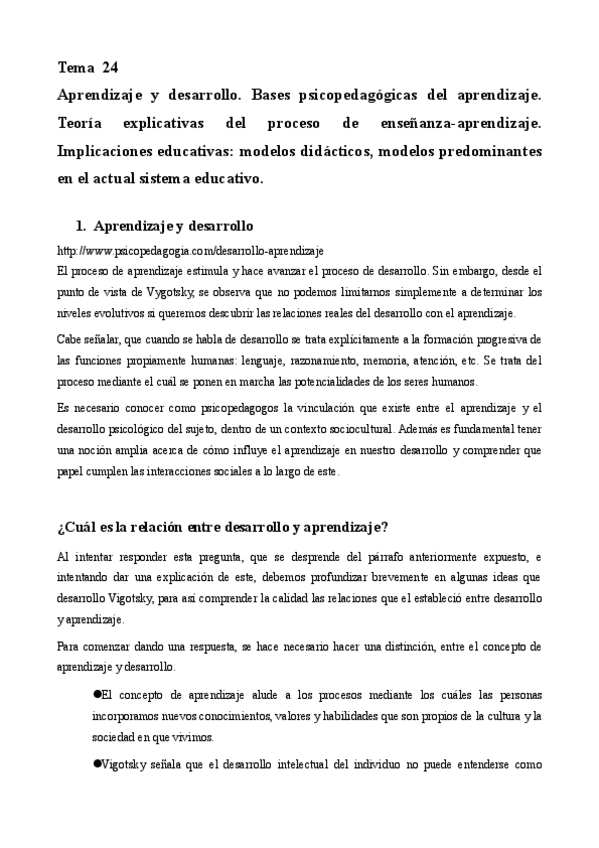 Tema 24

Aprendizaje y desarrollo. Bases psicopedagógicas del aprendizaje. Teoría explicativas del proceso de enseñanza-aprendizaje. Implicaciones educativas: modelos didácticos, modelos predominantes en el actual sistema educativo.

1. Aprendizaje y desarrollo

http://www.psicopedagogia.com/desarrollo-aprendizaje

El proceso de aprendizaje estimula y hace avanzar el proceso de desarrollo. Sin embargo, desde el punto de vista de Vygotsky, se observa que no podemos limitarnos simplemente a determinar los niveles evolutivos si queremos descubrir las relaciones reales del desarrollo con el aprendizaje.

Cabe señalar, que cuando se habla de desarrollo se trata explícitamente a la formación progresiva de las funciones propiamente humanas: lenguaje, razonamiento, memoria, atención, etc. Se trata del proceso mediante el cuál se ponen en marcha las potencialidades de los seres humanos.

Es necesario conocer como psicopedagogos la vinculación que existe entre el aprendizaje y el desarrollo psicológico del sujeto, dentro de un contexto sociocultural. Además es fundamental tener una noción amplia acerca de cómo influye el aprendizaje en nuestro desarrollo y comprender que papel cumplen las interacciones sociales a lo largo de este.

¿Cuál es la relación entre desarrollo y aprendizaje?

Al intentar responder esta pregunta, que se desprende del párrafo anteriormente expuesto, e intentando dar una explicación de este, debemos profundizar brevemente en algunas ideas que desarrollo Vigotsky, para así comprender la calidad las relaciones que el estableció entre desarrollo y aprendizaje.

Para comenzar dando una respuesta, se hace necesario hacer una distinción, entre el concepto de aprendizaje y desarrollo.

●El concepto de aprendizaje alude a los procesos mediante los cuáles las personas incorporamos nuevos conocimientos, valores y habilidades que son propios de la cultura y la sociedad en que vivimos.

●Vigotsky señala que el desarrollo intelectual del individuo no puede entenderse como